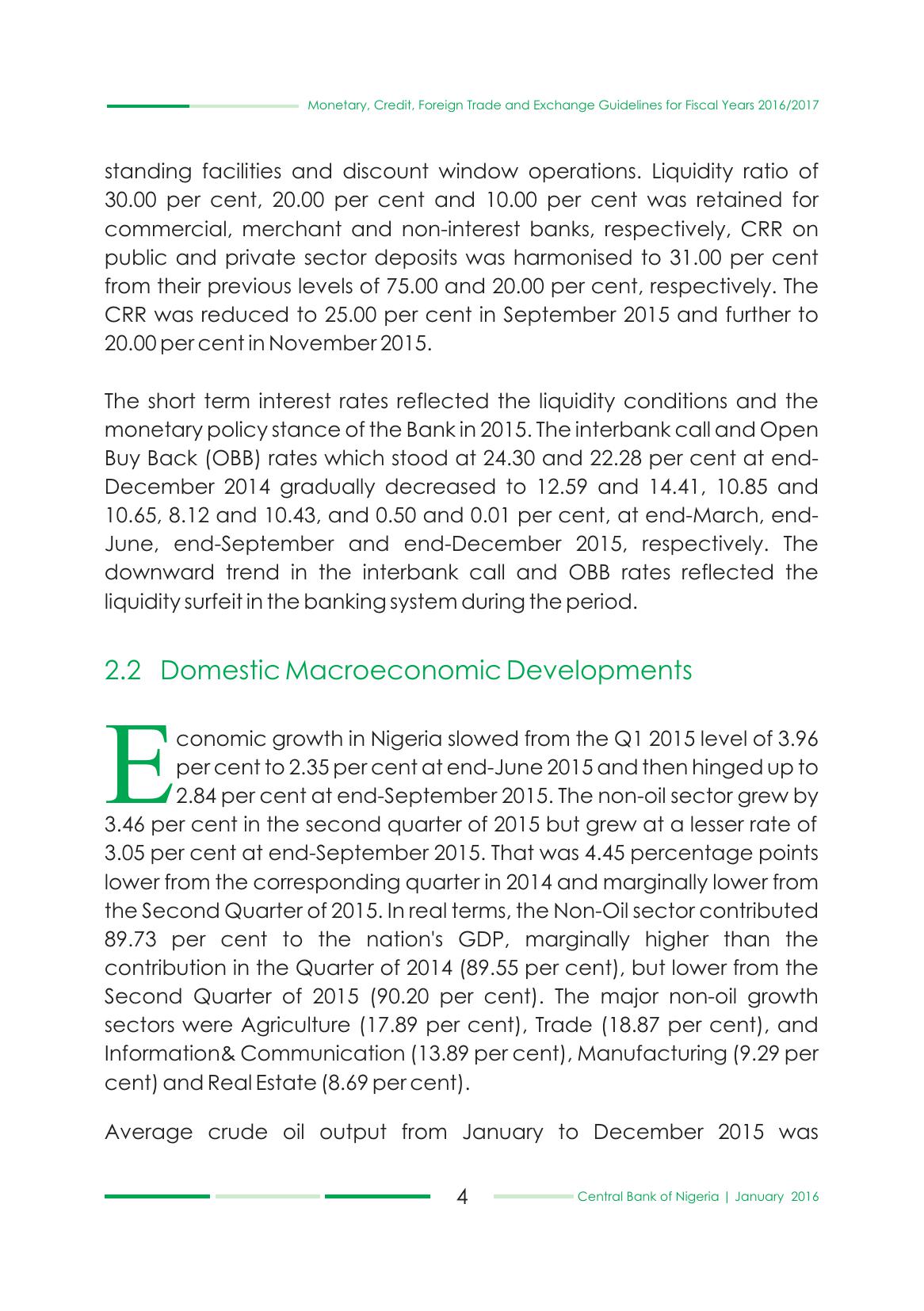 Monetary, Credit, Foreign Trade and Exchange Guidelines for Fiscal Years 2016/2017

standing facilities and discount window operations. Liquidity ratio of 30.00 per cent, 20.00 per cent and 10.00 per cent was retained for commercial, merchant and non-interest banks, respectively, CRR on public and private sector deposits was harmonised to 31.00 per cent from their previous levels of 75.00 and 20.00 per cent, respectively. The CRR was reduced to 25.00 per cent in September 2015 and further to 20.00 per cent in November 2015.

The short term interest rates reflected the liquidity conditions and the monetary policy stance of the Bank in 2015. The interbank call and Open Buy Back (OBB) rates which stood at 24.30 and 22.28 per cent at end-December 2014 gradually decreased to 12.59 and 14.41, 10.85 and 10.65, 8.12 and 10.43, and 0.50 and 0.01 per cent, at end-March, end-June, end-September and end-December 2015, respectively. The downward trend in the interbank call and OBB rates reflected the liquidity surfeit in the banking system during the period.

2.2 Domestic Macroeconomic Developments

Economic growth in Nigeria slowed from the Q1 2015 level of 3.96 per cent to 2.35 per cent at end-June 2015 and then hinged up to 2.84 per cent at end-September 2015. The non-oil sector grew by 3.46 per cent in the second quarter of 2015 but grew at a lesser rate of 3.05 per cent at end-September 2015. That was 4.45 percentage points lower from the corresponding quarter in 2014 and marginally lower from the Second Quarter of 2015. In real terms, the Non-Oil sector contributed 89.73 per cent to the nation's GDP, marginally higher than the contribution in the Quarter of 2014 (89.55 per cent), but lower from the Second Quarter of 2015 (90.20 per cent). The major non-oil growth sectors were Agriculture (17.89 per cent), Trade (18.87 per cent), and Information& Communication (13.89 per cent), Manufacturing (9.29 per cent) and Real Estate (8.69 per cent).

Average crude oil output from January to December 2015 was

4

Central Bank of Nigeria | January 2016